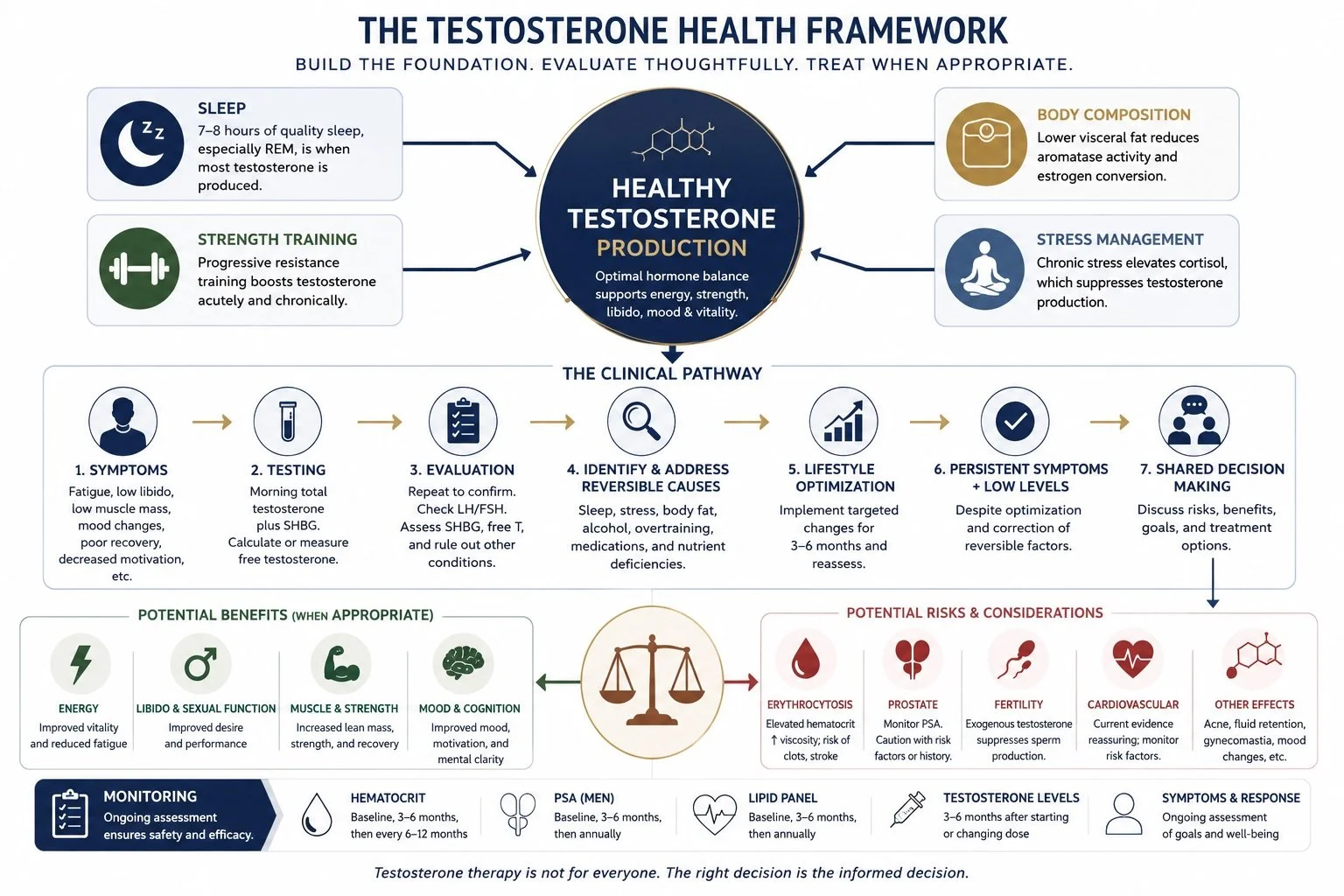 THE TESTOSTERONE HEALTH FRAMEWORK

BUILD THE FOUNDATION. EVALUATE THOUGHTFULLY. TREAT WHEN APPROPRIATE.

SLEEP
7–8 hours of quality sleep, especially REM, is when most testosterone is produced.

STRENGTH TRAINING
Progressive resistance training boosts testosterone acutely and chronically.

HEALTHY TESTOSTERONE PRODUCTION
Optimal hormone balance supports energy, strength, libido, mood & vitality.

BODY COMPOSITION
Lower visceral fat reduces aromatase activity and estrogen conversion.

STRESS MANAGEMENT
Chronic stress elevates cortisol, which suppresses testosterone production.

THE CLINICAL PATHWAY

1. SYMPTOMS
Fatigue, low libido, low muscle mass, mood changes, poor recovery, decreased motivation, etc.

2. TESTING
Morning total testosterone plus SHBG. Calculate or measure free testosterone.

3. EVALUATION
Repeat to confirm. Check LH/FSH. Assess SHBG, free T, and rule out other conditions.

4. IDENTIFY & ADDRESS REVERSIBLE CAUSES
Sleep, stress, body fat, alcohol, overtraining, medications, and nutrient deficiencies.

5. LIFESTYLE OPTIMIZATION
Implement targeted changes for 3–6 months and reassess.

6. PERSISTENT SYMPTOMS + LOW LEVELS
Despite optimization and correction of reversible factors.

7. SHARED DECISION MAKING
Discuss risks, benefits, goals, and treatment options.

POTENTIAL BENEFITS (WHEN APPROPRIATE)

ENERGY
Improved vitality and reduced fatigue

LIBIDO & SEXUAL FUNCTION
Improved desire and performance

MUSCLE & STRENGTH
Increased lean mass, strength, and recovery

MOOD & COGNITION
Improved mood, motivation, and mental clarity

POTENTIAL RISKS & CONSIDERATIONS

ERYTHROCYTOSIS
Elevated hematocrit ↑ viscosity; risk of clots, stroke

PROSTATE
Monitor PSA. Caution with risk factors or history.

FERTILITY
Exogenous testosterone suppresses sperm production.

CARDIOVASCULAR
Current evidence reassuring; monitor risk factors.

OTHER EFFECTS
Acne, fluid retention, gynecomastia, mood changes, etc.

MONITORING
Ongoing assessment ensures safety and efficacy.

HEMATOCRIT
Baseline, 3–6 months, then every 6–12 months

PSA (MEN)
Baseline, 3–6 months, then annually

LIPID PANEL
Baseline, 3–6 months, then annually

TESTOSTERONE LEVELS
3–6 months after starting or changing dose

SYMPTOMS & RESPONSE
Ongoing assessment of goals and well-being

Testosterone therapy is not for everyone. The right decision is the informed decision.